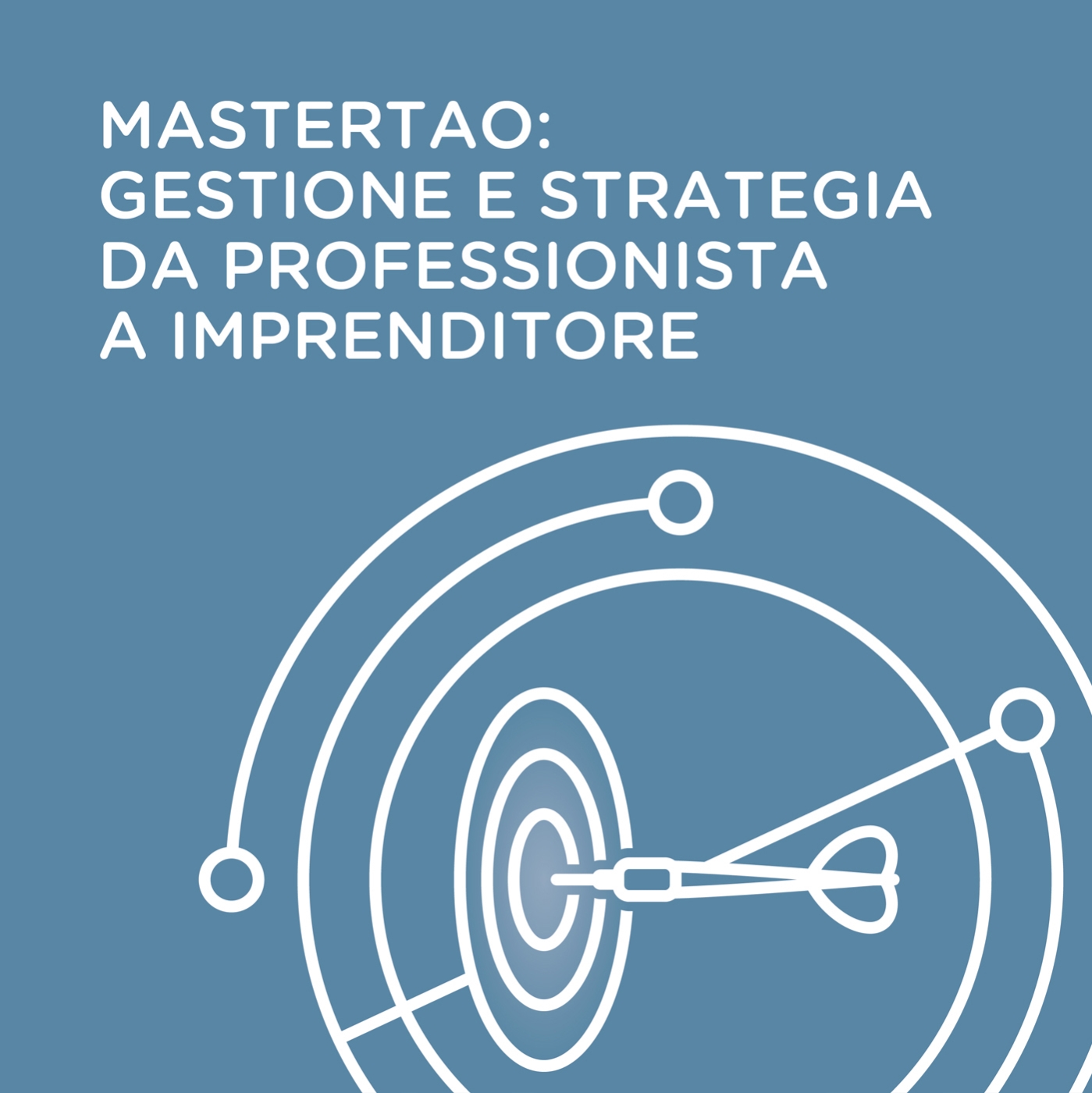 MASTERTAO:
GESTIONE E STRATEGIA
DA PROFESSIONISTA
A IMPRENDITORE